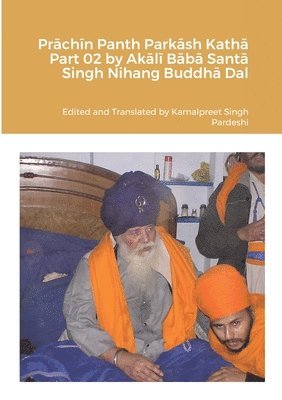 Prāchīn Panth Parkāsh Kathā Part 02 by Akālī Bābā Santā Singh Nihang Buddhā Dal

Edited and Translated by Kamalpreet Singh Pardeshi